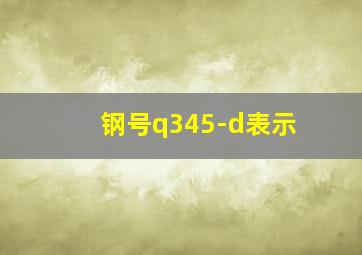 钢号q345-d表示